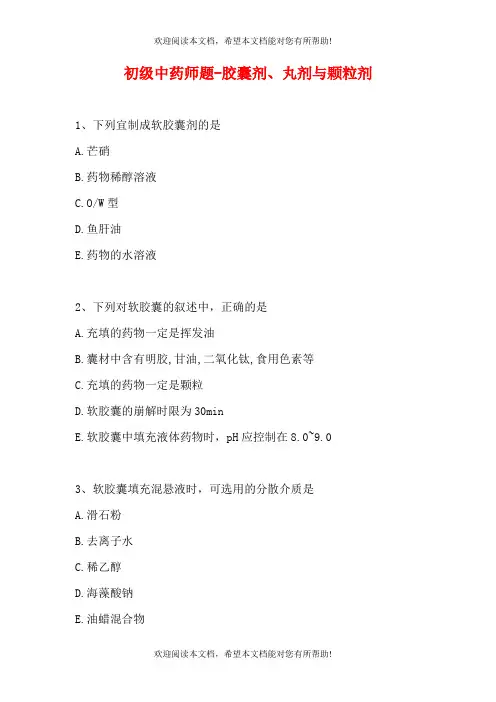 欢迎阅读本文档，希望本文档能对您有所帮助!

初级中药师题-胶囊剂、丸剂与颗粒剂

1、下列宜制成软胶囊剂的是

A.芒硝

B.药物稀醇溶液

C.O/W型

D.鱼肝油

E.药物的水溶液

2、下列对软胶囊的叙述中，正确的是

A.充填的药物一定是挥发油

B.囊材中含有明胶,甘油,二氧化钛,食用色素等

C.充填的药物一定是颗粒

D.软胶囊的崩解时限为30min

E.软胶囊中填充液体药物时，pH应控制在8.0~9.0

3、软胶囊填充混悬液时，可选用的分散介质是

A.滑石粉

B.去离子水

C.稀乙醇

D.海藻酸钠

E.油蜡混合物

欢迎阅读本文档，希望本文档能对您有所帮助!